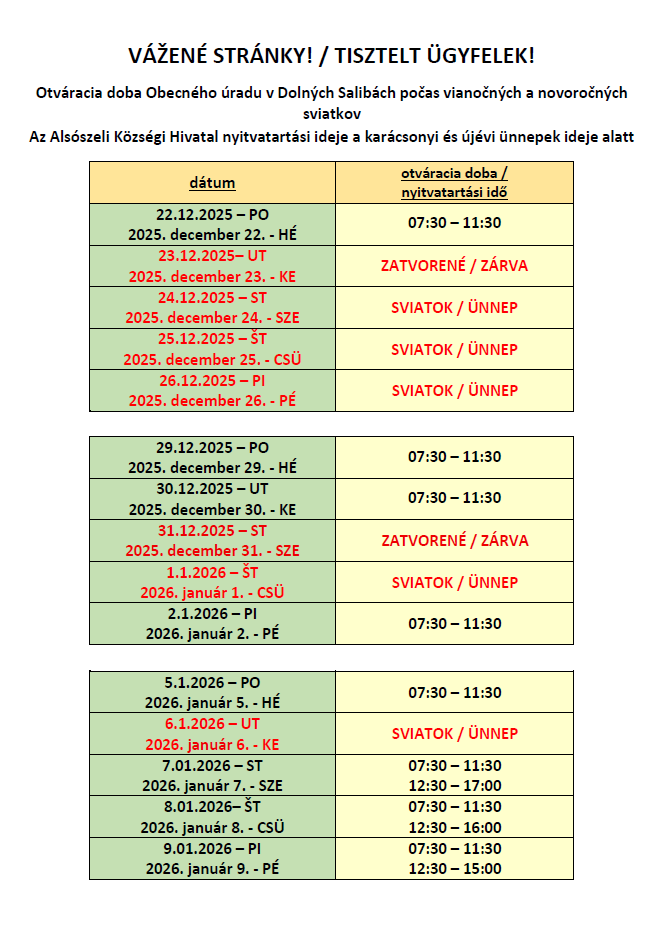 VÁŽENÉ STRÁNKY! / TISZTELT ÜGYFELEK!

Otváracia doba Obecného úradu v Dolných Salibách počas vianočných a novoročných sviatkov
Az Alsószeli Községi Hivatal nyitvatartási ideje a karácsonyi és újévi ünnepek ideje alatt

| dátum | otváracia doba / nyitvatartási idő |
|---|---|
| 22.12.2025 – PO 2025. december 22. - HÉ | 07:30 – 11:30 |
| 23.12.2025– UT 2025. december 23. - KE | ZATVORENÉ / ZÁRVA |
| 24.12.2025 – ST 2025. december 24. - SZE | SVIATOK / ÜNNEP |
| 25.12.2025 – ŠT 2025. december 25. - CSÜ | SVIATOK / ÜNNEP |
| 26.12.2025 – PI 2025. december 26. - PÉ | SVIATOK / ÜNNEP |

| | |
|---|---|
| 29.12.2025 – PO 2025. december 29. - HÉ | 07:30 – 11:30 |
| 30.12.2025 – UT 2025. december 30. - KE | 07:30 – 11:30 |
| 31.12.2025 – ST 2025. december 31. - SZE | ZATVORENÉ / ZÁRVA |
| 1.1.2026 – ŠT 2026. január 1. - CSÜ | SVIATOK / ÜNNEP |
| 2.1.2026 – PI 2026. január 2. - PÉ | 07:30 – 11:30 |

| | |
|---|---|
| 5.1.2026 – PO 2026. január 5. - HÉ | 07:30 – 11:30 |
| 6.1.2026 – UT 2026. január 6. - KE | SVIATOK / ÜNNEP |
| 7.01.2026 – ST 2026. január 7. - SZE | 07:30 – 11:30 12:30 – 17:00 |
| 8.01.2026– ŠT 2026. január 8. - CSÜ | 07:30 – 11:30 12:30 – 16:00 |
| 9.01.2026 – PI 2026. január 9. - PÉ | 07:30 – 11:30 12:30 – 15:00 |